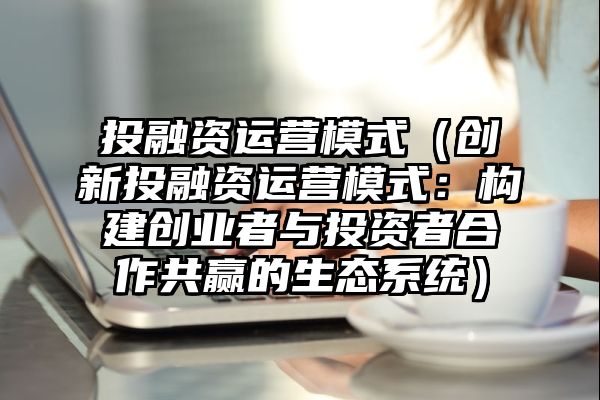 投融资运营模式（创新投融资运营模式：构建创业者与投资者合作共赢的生态系统）